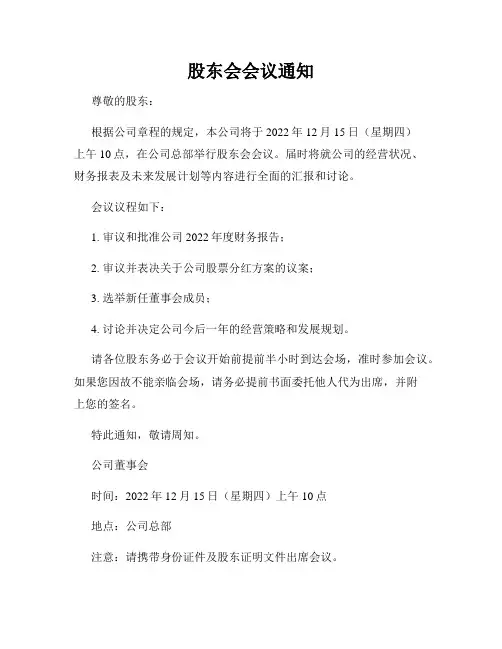 股东会会议通知

尊敬的股东：

根据公司章程的规定，本公司将于 2022 年 12 月 15 日（星期四）上午 10 点，在公司总部举行股东会会议。届时将就公司的经营状况、财务报表及未来发展计划等内容进行全面的汇报和讨论。

会议议程如下：

1. 审议和批准公司 2022 年度财务报告；

2. 审议并表决关于公司股票分红方案的议案；

3. 选举新任董事会成员；

4. 讨论并决定公司今后一年的经营策略和发展规划。

请各位股东务必于会议开始前提前半小时到达会场，准时参加会议。如果您因故不能亲临会场，请务必提前书面委托他人代为出席，并附上您的签名。

特此通知，敬请周知。

公司董事会

时间：2022 年 12 月 15 日（星期四）上午 10 点

地点：公司总部

注意：请携带身份证件及股东证明文件出席会议。